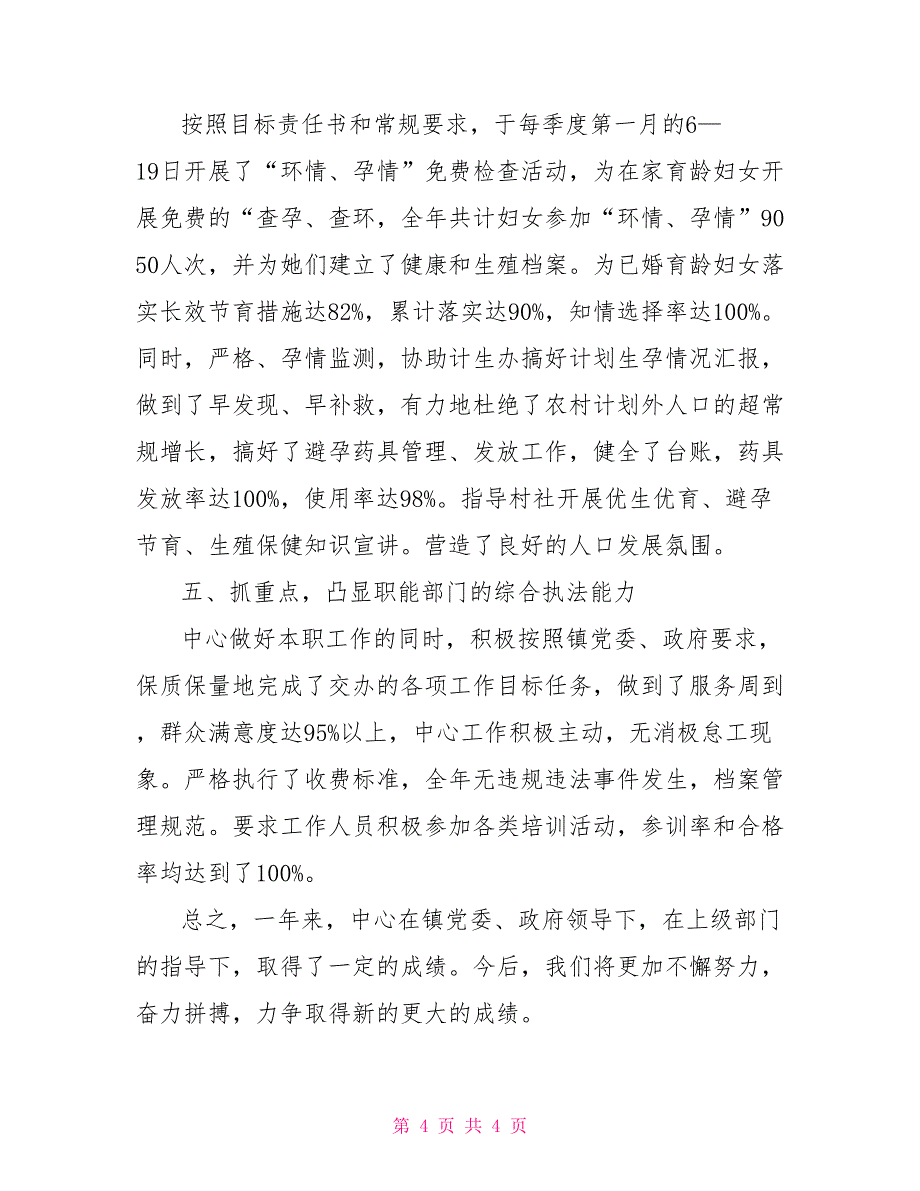 按照目标责任书和常规要求，于每季度第一月的6—19日开展了“环情、孕情”免费检查活动，为在家育龄妇女开展免费的“查孕、查环，全年共计妇女参加“环情、孕情”9050人次，并为她们建立了健康和生殖档案。为已婚育龄妇女落实长效节育措施达82%，累计落实达90%，知情选择率达100%。同时，严格、孕情监测，协助计生办搞好计划生孕情况汇报，做到了早发现、早补救，有力地杜绝了农村计划外人口的超常规增长，搞好了避孕药具管理、发放工作，健全了台账，药具发放率达100%，使用率达98%。指导村社开展优生优育、避孕节育、生殖保健知识宣讲。营造了良好的人口发展氛围。

五、抓重点，凸显职能部门的综合执法能力

中心做好本职工作的同时，积极按照镇党委、政府要求，保质保量地完成了交办的各项工作目标任务，做到了服务周到，群众满意度达95%以上，中心工作积极主动，无消极怠工现象。严格执行了收费标准，全年无违规违法事件发生，档案管理规范。要求工作人员积极参加各类培训活动，参训率和合格率均达到了100%。

总之，一年来，中心在镇党委、政府领导下，在上级部门的指导下，取得了一定的成绩。今后，我们将更加不懈努力，奋力拼搏，力争取得新的更大的成绩。

第 4 页 共 4 页